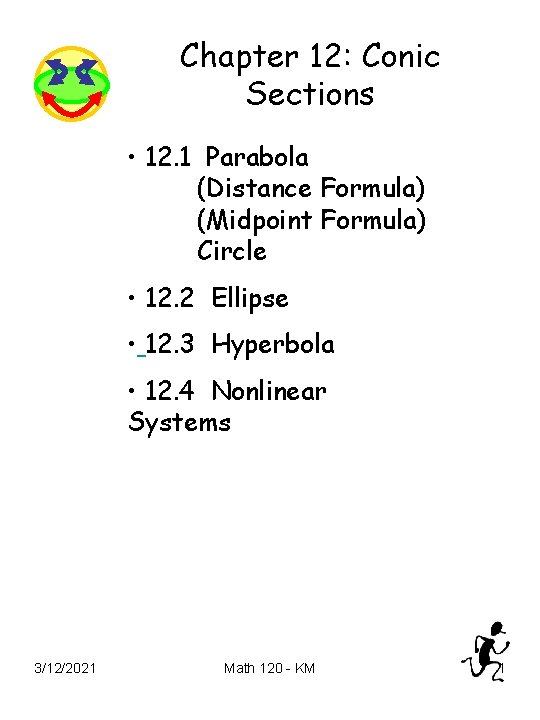 Chapter 12: Conic Sections

• 12.1 Parabola
(Distance Formula)
(Midpoint Formula)
Circle

• 12.2 Ellipse

• 12.3 Hyperbola

• 12.4 Nonlinear Systems

3/12/2021
Math 120 - KM
1